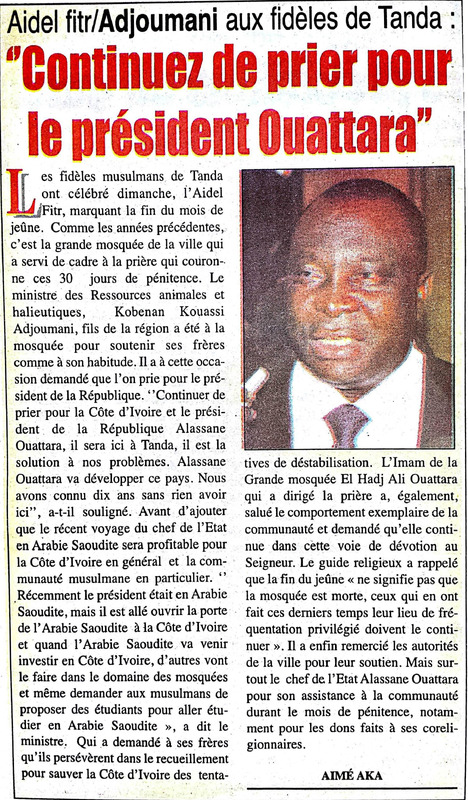 Aidel fitr/Adjoumani aux fidèles de Tanda :

"Continuez de prier pour le président Ouattara"

Les fidèles musulmans de Tanda ont célébré dimanche, l'Aidel Fitr, marquant la fin du mois de jeûne. Comme les années précédentes, c'est la grande mosquée de la ville qui a servi de cadre à la prière qui couronne ces 30 jours de pénitence. Le ministre des Ressources animales et halieutiques, Kobenan Kouassi Adjoumani, fils de la région a été à la mosquée pour soutenir ses frères comme à son habitude. Il a à cette occasion demandé que l'on prie pour le président de la République. ''Continuer de prier pour la Côte d'Ivoire et le président de la République Alassane Ouattara, il sera ici à Tanda, il est la solution à nos problèmes. Alassane Ouattara va développer ce pays. Nous avons connu dix ans sans rien avoir ici'', a-t-il souligné. Avant d'ajouter que le récent voyage du chef de l'Etat en Arabie Saoudite sera profitable pour la Côte d'Ivoire en général et la communauté musulmane en particulier. '' Récemment le président était en Arabie Saoudite, mais il est allé ouvrir la porte de l'Arabie Saoudite à la Côte d'Ivoire et quand l'Arabie Saoudite va venir investir en Côte d'Ivoire, d'autres vont le faire dans le domaine des mosquées et même demander aux musulmans de proposer des étudiants pour aller étudier en Arabie Saoudite », a dit le ministre. Qui a demandé à ses frères qu'ils persévèrent dans le recueillement pour sauver la Côte d'Ivoire des tentatives de déstabilisation. L'Imam de la Grande mosquée El Hadj Ali Ouattara qui a dirigé la prière a, également, salué le comportement exemplaire de la communauté et demandé qu'elle continue dans cette voie de dévotion au Seigneur. Le guide religieux a rappelé que la fin du jeûne « ne signifie pas que la mosquée est morte, ceux qui en ont fait ces derniers temps leur lieu de fréquentation privilégié doivent le continuer ». Il a enfin remercié les autorités de la ville pour leur soutien. Mais surtout le chef de l'Etat Alassane Ouattara pour son assistance à la communauté durant le mois de pénitence, notamment pour les dons faits à ses coreligionnaires.

AIMÉ AKA